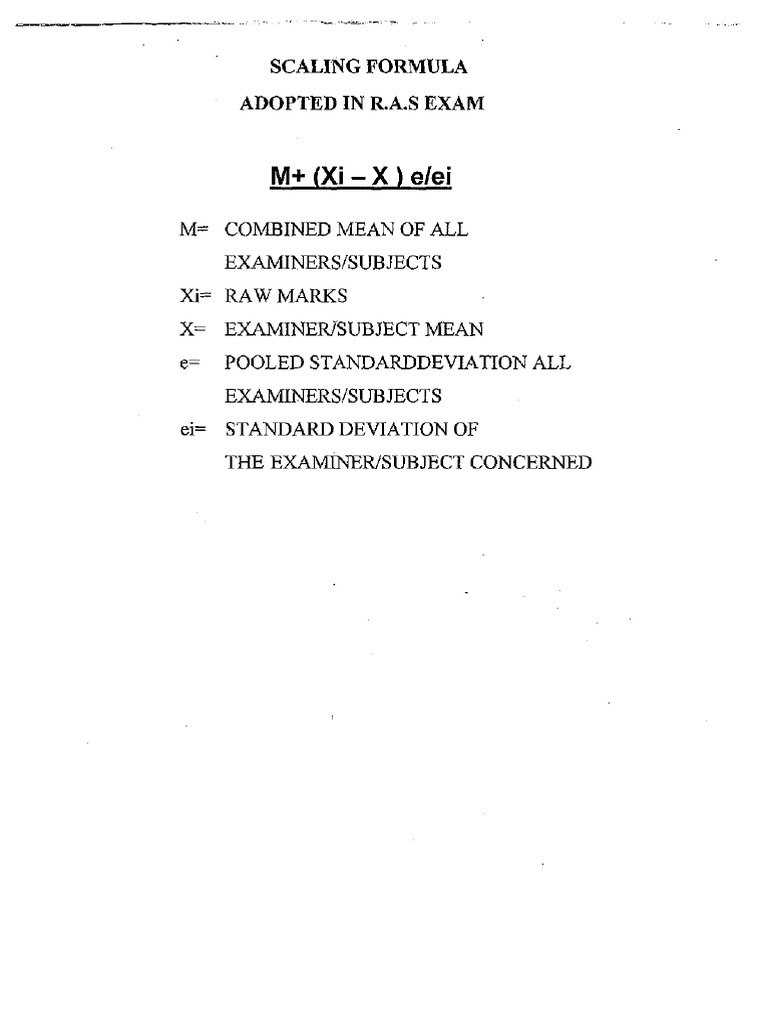 SCALING FORMULA

ADOPTED IN R.A.S EXAM

M+ (Xi – X ) e/ei

M= COMBINED MEAN OF ALL EXAMINERS/SUBJECTS

Xi= RAW MARKS

X= EXAMINER/SUBJECT MEAN

e= POOLED STANDARDDEVIATION ALL EXAMINERS/SUBJECTS

ei= STANDARD DEVIATION OF THE EXAMINER/SUBJECT CONCERNED